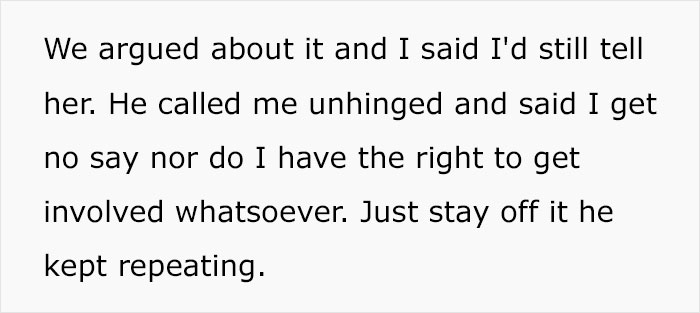 We argued about it and I said I'd still tell her. He called me unhinged and said I get no say nor do I have the right to get involved whatsoever. Just stay off it he kept repeating.